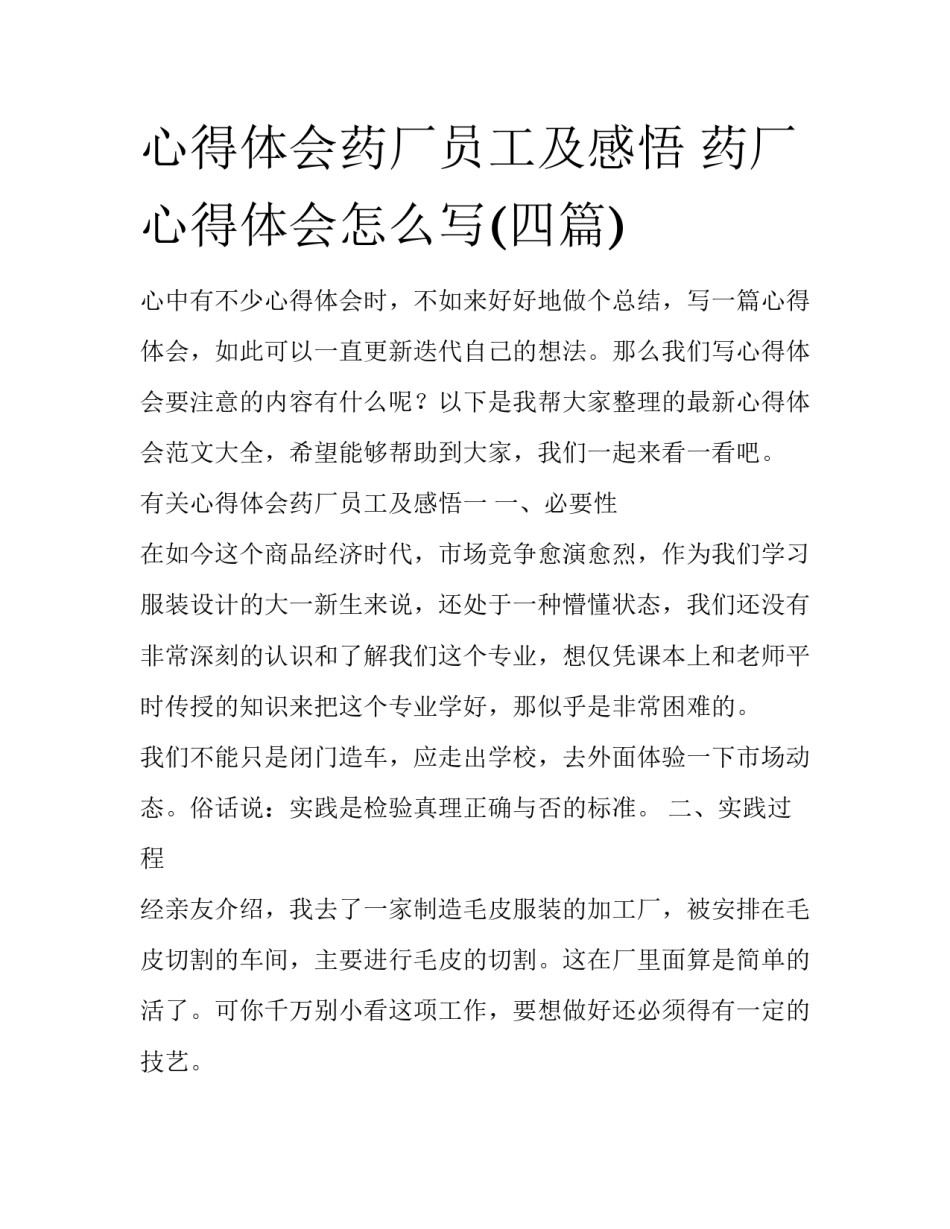 心得体会药厂员工及感悟 药厂心得体会怎么写(四篇)

心中有不少心得体会时，不如来好好地做个总结，写一篇心得体会，如此可以一直更新迭代自己的想法。那么我们写心得体会要注意的内容有什么呢？以下是我帮大家整理的最新心得体会范文大全，希望能够帮助到大家，我们一起来看一看吧。

有关心得体会药厂员工及感悟一 一、必要性

在如今这个商品经济时代，市场竞争愈演愈烈，作为我们学习服装设计的大一新生来说，还处于一种懵懂状态，我们还没有非常深刻的认识和了解我们这个专业，想仅凭课本上和老师平时传授的知识来把这个专业学好，那似乎是非常困难的。

我们不能只是闭门造车，应走出学校，去外面体验一下市场动态。俗话说：实践是检验真理正确与否的标准。 二、实践过程

经亲友介绍，我去了一家制造毛皮服装的加工厂，被安排在毛皮切割的车间，主要进行毛皮的切割。这在厂里面算是简单的活了。可你千万别小看这项工作，要想做好还必须得有一定的技艺。